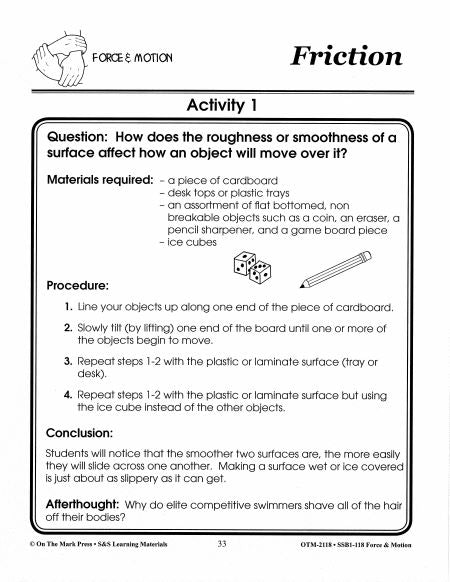 FORCE & MOTION

Friction

Activity 1

Question: How does the roughness or smoothness of a surface affect how an object will move over it?

Materials required: - a piece of cardboard
- desk tops or plastic trays
- an assortment of flat bottomed, non breakable objects such as a coin, an eraser, a pencil sharpener, and a game board piece
- ice cubes

Procedure:

1. Line your objects up along one end of the piece of cardboard.

2. Slowly tilt (by lifting) one end of the board until one or more of the objects begin to move.

3. Repeat steps 1-2 with the plastic or laminate surface (tray or desk).

4. Repeat steps 1-2 with the plastic or laminate surface but using the ice cube instead of the other objects.

Conclusion:

Students will notice that the smoother two surfaces are, the more easily they will slide across one another. Making a surface wet or ice covered is just about as slippery as it can get.

Afterthought: Why do elite competitive swimmers shave all of the hair off their bodies?

© On The Mark Press • S&S Learning Materials 33 OTM-2118 • SSB1-118 Force & Motion